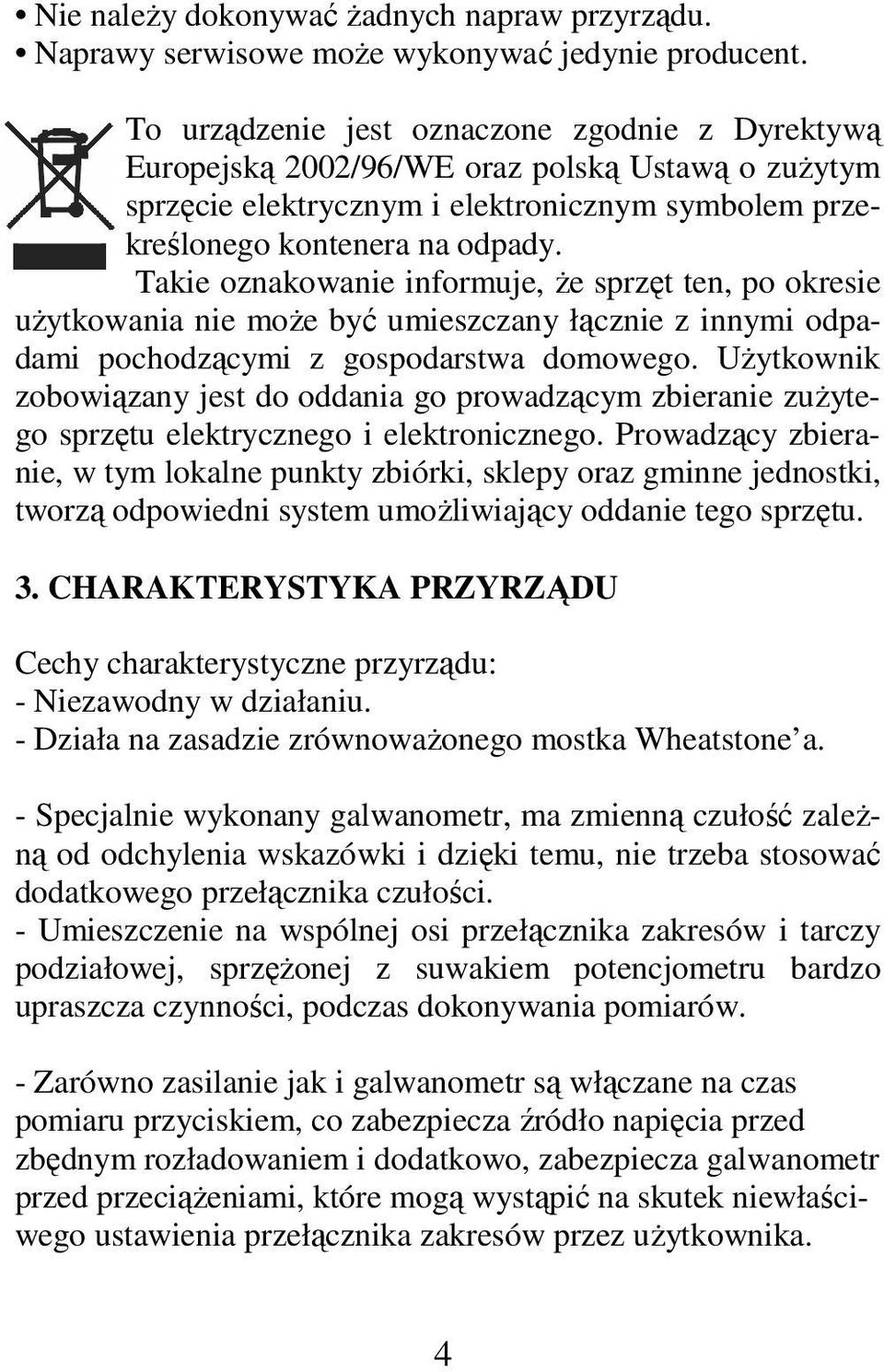 • Nie należy dokonywać żadnych napraw przyrządu.
• Naprawy serwisowe może wykonywać jedynie producent.

To urządzenie jest oznaczone zgodnie z Dyrektywą Europejską 2002/96/WE oraz polską Ustawą o zużytym sprzęcie elektrycznym i elektronicznym symbolem przekreślonego kontenera na odpady.
Takie oznakowanie informuje, że sprzęt ten, po okresie użytkowania nie może być umieszczany łącznie z innymi odpadami pochodzącymi z gospodarstwa domowego. Użytkownik zobowiązany jest do oddania go prowadzącym zbieranie zużytego sprzętu elektrycznego i elektronicznego. Prowadzący zbieranie, w tym lokalne punkty zbiórki, sklepy oraz gminne jednostki, tworzą odpowiedni system umożliwiający oddanie tego sprzętu.

3. CHARAKTERYSTYKA PRZYRZĄDU

Cechy charakterystyczne przyrządu:
- Niezawodny w działaniu.
- Działa na zasadzie zrównoważonego mostka Wheatstone'a.

- Specjalnie wykonany galwanometr, ma zmienną czułość zależną od odchylenia wskazówki i dzięki temu, nie trzeba stosować dodatkowego przełącznika czułości.
- Umieszczenie na wspólnej osi przełącznika zakresów i tarczy podziałowej, sprzężonej z suwakiem potencjometru bardzo upraszcza czynności, podczas dokonywania pomiarów.

- Zarówno zasilanie jak i galwanometr są włączane na czas pomiaru przyciskiem, co zabezpiecza źródło napięcia przed zbędnym rozładowaniem i dodatkowo, zabezpiecza galwanometr przed przeciążeniami, które mogą wystąpić na skutek niewłaściwego ustawienia przełącznika zakresów przez użytkownika.

4